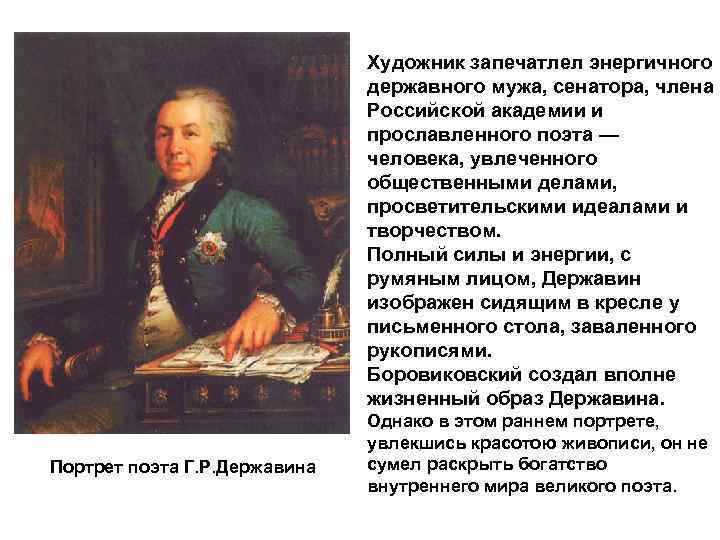 Художник запечатлел энергичного державного мужа, сенатора, члена Российской академии и прославленного поэта — человека, увлеченного общественными делами, просветительскими идеалами и творчеством.
Полный силы и энергии, с румяным лицом, Державин изображен сидящим в кресле у письменного стола, заваленного рукописями.
Боровиковский создал вполне жизненный образ Державина. Однако в этом раннем портрете, увлекшись красотою живописи, он не сумел раскрыть богатство внутреннего мира великого поэта.

Портрет поэта Г.Р.Державина